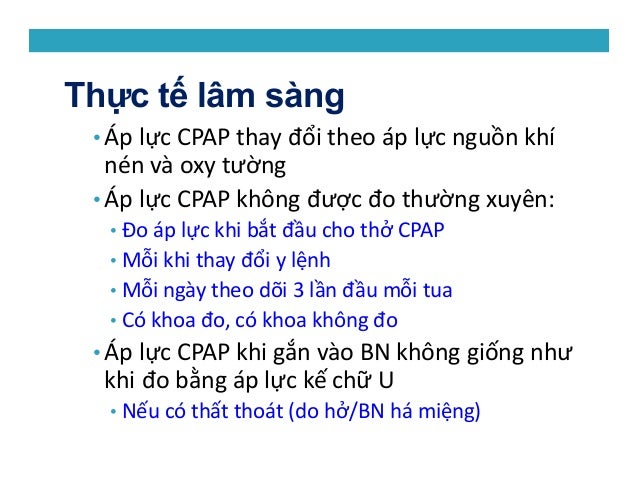 Thực tế lâm sàng

• Áp lực CPAP thay đổi theo áp lực nguồn khí nén và oxy tường

• Áp lực CPAP không được đo thường xuyên:

• Đo áp lực khi bắt đầu cho thở CPAP

• Mỗi khi thay đổi y lệnh

• Mỗi ngày theo dõi 3 lần đầu mỗi tua

• Có khoa đo, có khoa không đo

• Áp lực CPAP khi gắn vào BN không giống như khi đo bằng áp lực kế chữ U

• Nếu có thất thoát (do hở/BN há miệng)